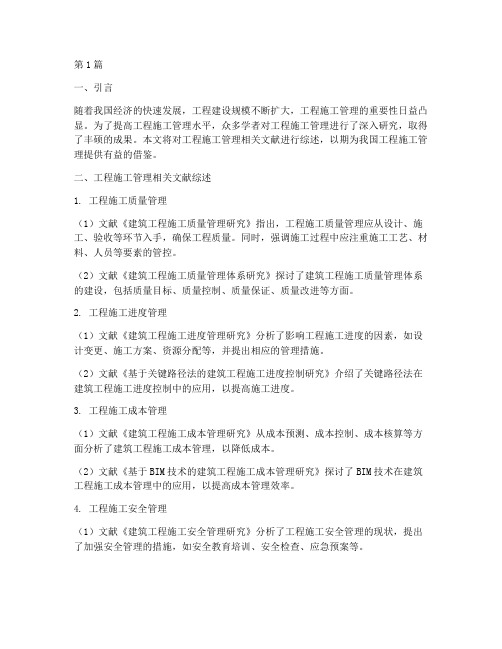 第1篇

一、引言

随着我国经济的快速发展，工程建设规模不断扩大，工程施工管理的重要性日益凸显。为了提高工程施工管理水平，众多学者对工程施工管理进行了深入研究，取得了丰硕的成果。本文将对工程施工管理相关文献进行综述，以期为我国工程施工管理提供有益的借鉴。

二、工程施工管理相关文献综述

1. 工程施工质量管理

（1）文献《建筑工程施工质量管理研究》指出，工程施工质量管理应从设计、施工、验收等环节入手，确保工程质量。同时，强调施工过程中应注重施工工艺、材料、人员等要素的管控。

（2）文献《建筑工程施工质量管理体系研究》探讨了建筑工程施工质量管理体系的建设，包括质量目标、质量控制、质量保证、质量改进等方面。

2. 工程施工进度管理

（1）文献《建筑工程施工进度管理研究》分析了影响工程施工进度的因素，如设计变更、施工方案、资源分配等，并提出相应的管理措施。

（2）文献《基于关键路径法的建筑工程施工进度控制研究》介绍了关键路径法在建筑工程施工进度控制中的应用，以提高施工进度。

3. 工程施工成本管理

（1）文献《建筑工程施工成本管理研究》从成本预测、成本控制、成本核算等方面分析了建筑工程施工成本管理，以降低成本。

（2）文献《基于BIM技术的建筑工程施工成本管理研究》探讨了BIM技术在建筑工程施工成本管理中的应用，以提高成本管理效率。

4. 工程施工安全管理

（1）文献《建筑工程施工安全管理研究》分析了工程施工安全管理的现状，提出了加强安全管理的措施，如安全教育培训、安全检查、应急预案等。